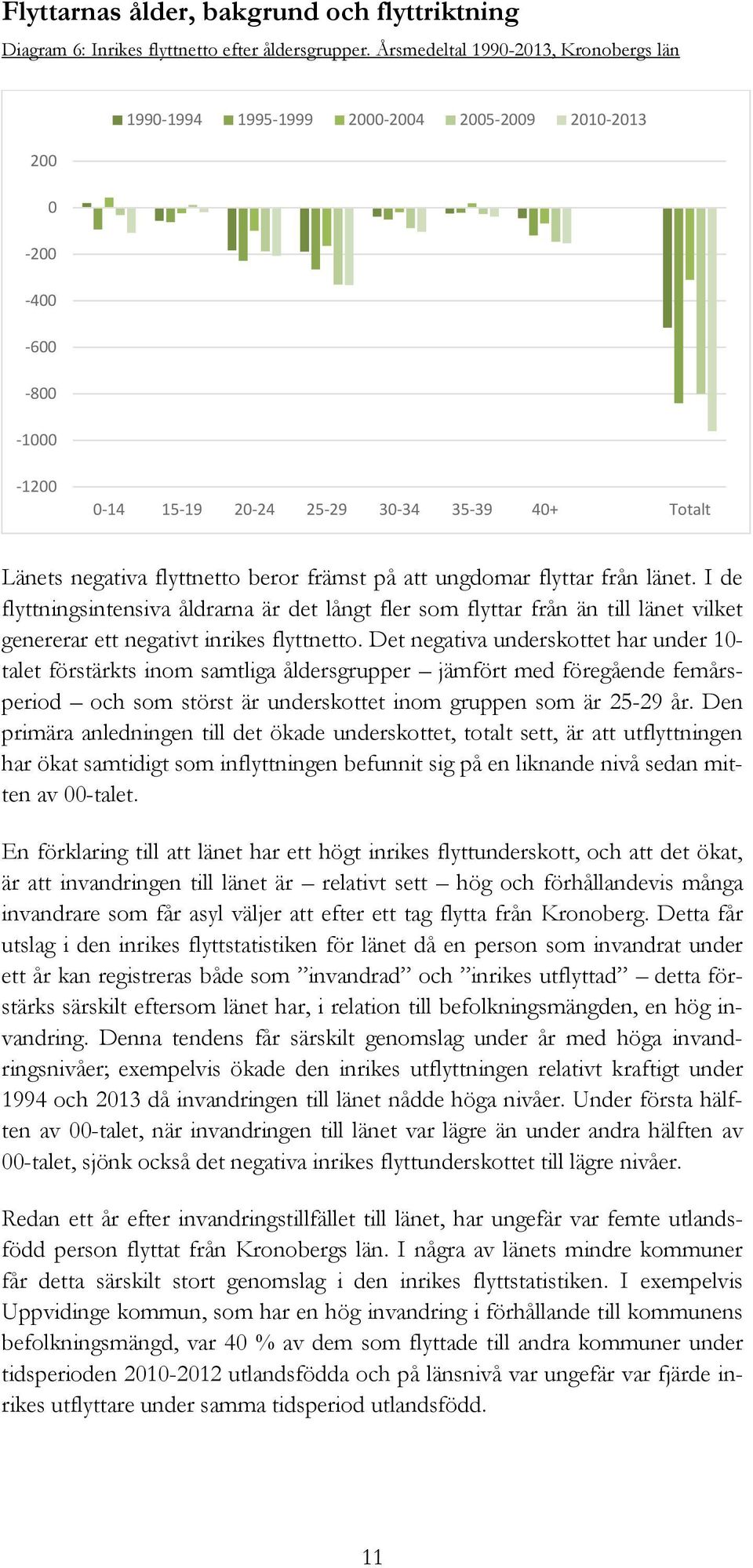 Flyttarnas ålder, bakgrund och flyttriktning

Diagram 6: Inrikes flyttnetto efter åldersgrupper. Årsmedeltal 1990-2013, Kronobergs län

1990-1994 1995-1999 2000-2004 2005-2009 2010-2013

200
0
-200
-400
-600
-800
-1000
-1200

0-14 15-19 20-24 25-29 30-34 35-39 40+ Totalt

Länets negativa flyttnetto beror främst på att ungdomar flyttar från länet. I de flyttningsintensiva åldrarna är det långt fler som flyttar från än till länet vilket genererar ett negativt inrikes flyttnetto. Det negativa underskottet har under 10-talet förstärkts inom samtliga åldersgrupper – jämfört med föregående femårsperiod – och som störst är underskottet inom gruppen som är 25-29 år. Den primära anledningen till det ökade underskottet, totalt sett, är att utflyttningen har ökat samtidigt som inflyttningen befunnit sig på en liknande nivå sedan mitten av 00-talet.

En förklaring till att länet har ett högt inrikes flyttunderskott, och att det ökat, är att invandringen till länet är – relativt sett – hög och förhållandevis många invandrare som får asyl väljer att efter ett tag flytta från Kronoberg. Detta får utslag i den inrikes flyttstatistiken för länet då en person som invandrat under ett år kan registreras både som ”invandrad” och ”inrikes utflyttad” – detta förstärks särskilt eftersom länet har, i relation till befolkningsmängden, en hög invandring. Denna tendens får särskilt genomslag under år med höga invandringsnivåer; exempelvis ökade den inrikes utflyttningen relativt kraftigt under 1994 och 2013 då invandringen till länet nådde höga nivåer. Under första hälften av 00-talet, när invandringen till länet var lägre än under andra hälften av 00-talet, sjönk också det negativa inrikes flyttunderskottet till lägre nivåer.

Redan ett år efter invandringstillfället till länet, har ungefär var femte utlandsfödd person flyttat från Kronobergs län. I några av länets mindre kommuner får detta särskilt stort genomslag i den inrikes flyttstatistiken. I exempelvis Uppvidinge kommun, som har en hög invandring i förhållande till kommunens befolkningsmängd, var 40 % av dem som flyttade till andra kommuner under tidsperioden 2010-2012 utlandsfödda och på länsnivå var ungefär var fjärde inrikes utflyttare under samma tidsperiod utlandsfödd.

11